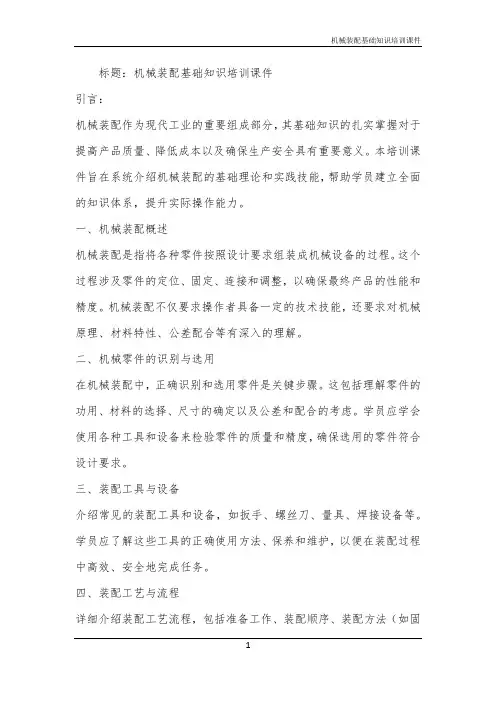 机械装配基础知识培训课件

标题：机械装配基础知识培训课件

引言：

机械装配作为现代工业的重要组成部分，其基础知识的扎实掌握对于提高产品质量、降低成本以及确保生产安全具有重要意义。本培训课件旨在系统介绍机械装配的基础理论和实践技能，帮助学员建立全面的知识体系，提升实际操作能力。

一、机械装配概述

机械装配是指将各种零件按照设计要求组装成机械设备的过程。这个过程涉及零件的定位、固定、连接和调整，以确保最终产品的性能和精度。机械装配不仅要求操作者具备一定的技术技能，还要求对机械原理、材料特性、公差配合等有深入的理解。

二、机械零件的识别与选用

在机械装配中，正确识别和选用零件是关键步骤。这包括理解零件的功用、材料的选择、尺寸的确定以及公差和配合的考虑。学员应学会使用各种工具和设备来检验零件的质量和精度，确保选用的零件符合设计要求。

三、装配工具与设备

介绍常见的装配工具和设备，如扳手、螺丝刀、量具、焊接设备等。学员应了解这些工具的正确使用方法、保养和维护，以便在装配过程中高效、安全地完成任务。

四、装配工艺与流程

详细介绍装配工艺流程，包括准备工作、装配顺序、装配方法（如固

1